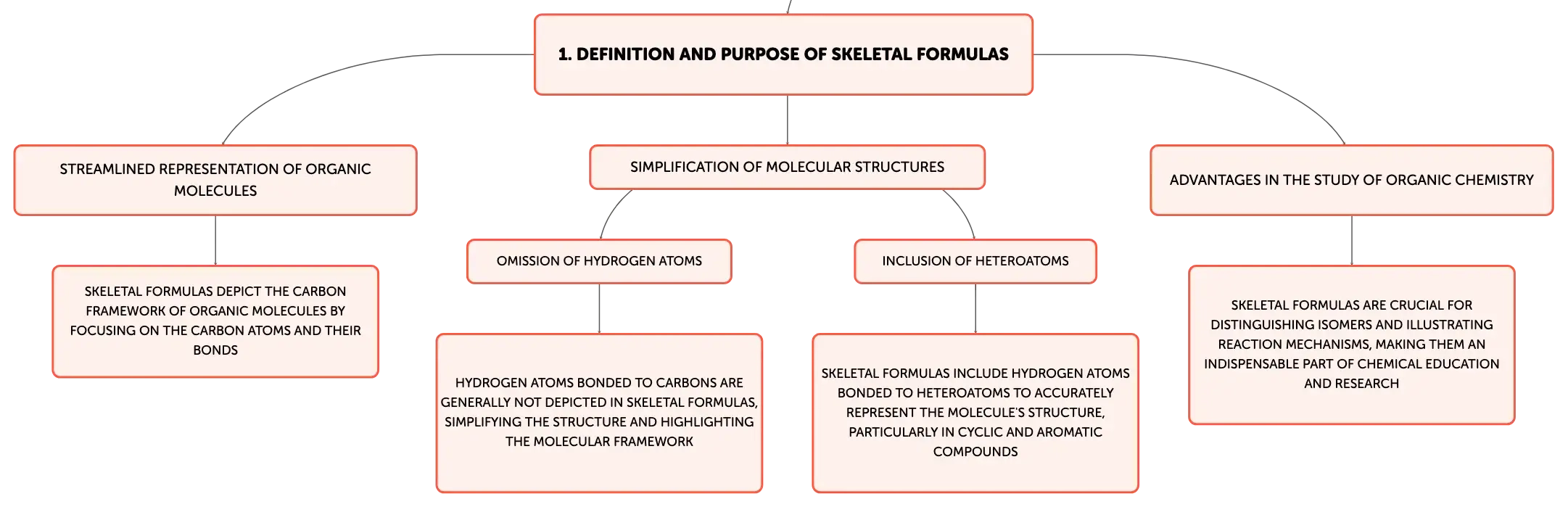 1. DEFINITION AND PURPOSE OF SKELETAL FORMULAS

STREAMLINED REPRESENTATION OF ORGANIC MOLECULES

SKELETAL FORMULAS DEPICT THE CARBON FRAMEWORK OF ORGANIC MOLECULES BY FOCUSING ON THE CARBON ATOMS AND THEIR BONDS

SIMPLIFICATION OF MOLECULAR STRUCTURES

OMISSION OF HYDROGEN ATOMS

HYDROGEN ATOMS BONDED TO CARBONS ARE GENERALLY NOT DEPICTED IN SKELETAL FORMULAS, SIMPLIFYING THE STRUCTURE AND HIGHLIGHTING THE MOLECULAR FRAMEWORK

INCLUSION OF HETEROATOMS

SKELETAL FORMULAS INCLUDE HYDROGEN ATOMS BONDED TO HETEROATOMS TO ACCURATELY REPRESENT THE MOLECULE'S STRUCTURE, PARTICULARLY IN CYCLIC AND AROMATIC COMPOUNDS

ADVANTAGES IN THE STUDY OF ORGANIC CHEMISTRY

SKELETAL FORMULAS ARE CRUCIAL FOR DISTINGUISHING ISOMERS AND ILLUSTRATING REACTION MECHANISMS, MAKING THEM AN INDISPENSABLE PART OF CHEMICAL EDUCATION AND RESEARCH